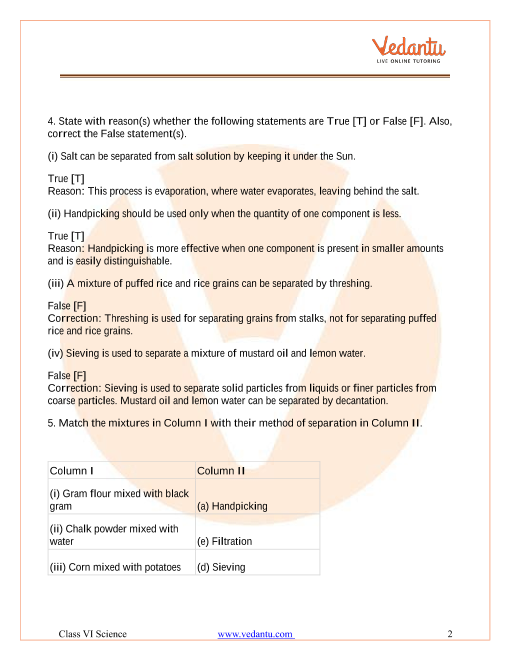 Vedantu
LIVE ONLINE TUTORING

4. State with reason(s) whether the following statements are True [T] or False [F]. Also, correct the False statement(s).

(i) Salt can be separated from salt solution by keeping it under the Sun.

True [T]
Reason: This process is evaporation, where water evaporates, leaving behind the salt.

(ii) Handpicking should be used only when the quantity of one component is less.

True [T]
Reason: Handpicking is more effective when one component is present in smaller amounts and is easily distinguishable.

(iii) A mixture of puffed rice and rice grains can be separated by threshing.

False [F]
Correction: Threshing is used for separating grains from stalks, not for separating puffed rice and rice grains.

(iv) Sieving is used to separate a mixture of mustard oil and lemon water.

False [F]
Correction: Sieving is used to separate solid particles from liquids or finer particles from coarse particles. Mustard oil and lemon water can be separated by decantation.

5. Match the mixtures in Column I with their method of separation in Column II.

| Column I | Column II |
|---|---|
| (i) Gram flour mixed with black gram | (a) Handpicking |
| (ii) Chalk powder mixed with water | (e) Filtration |
| (iii) Corn mixed with potatoes | (d) Sieving |

Class VI Science www.vedantu.com 2